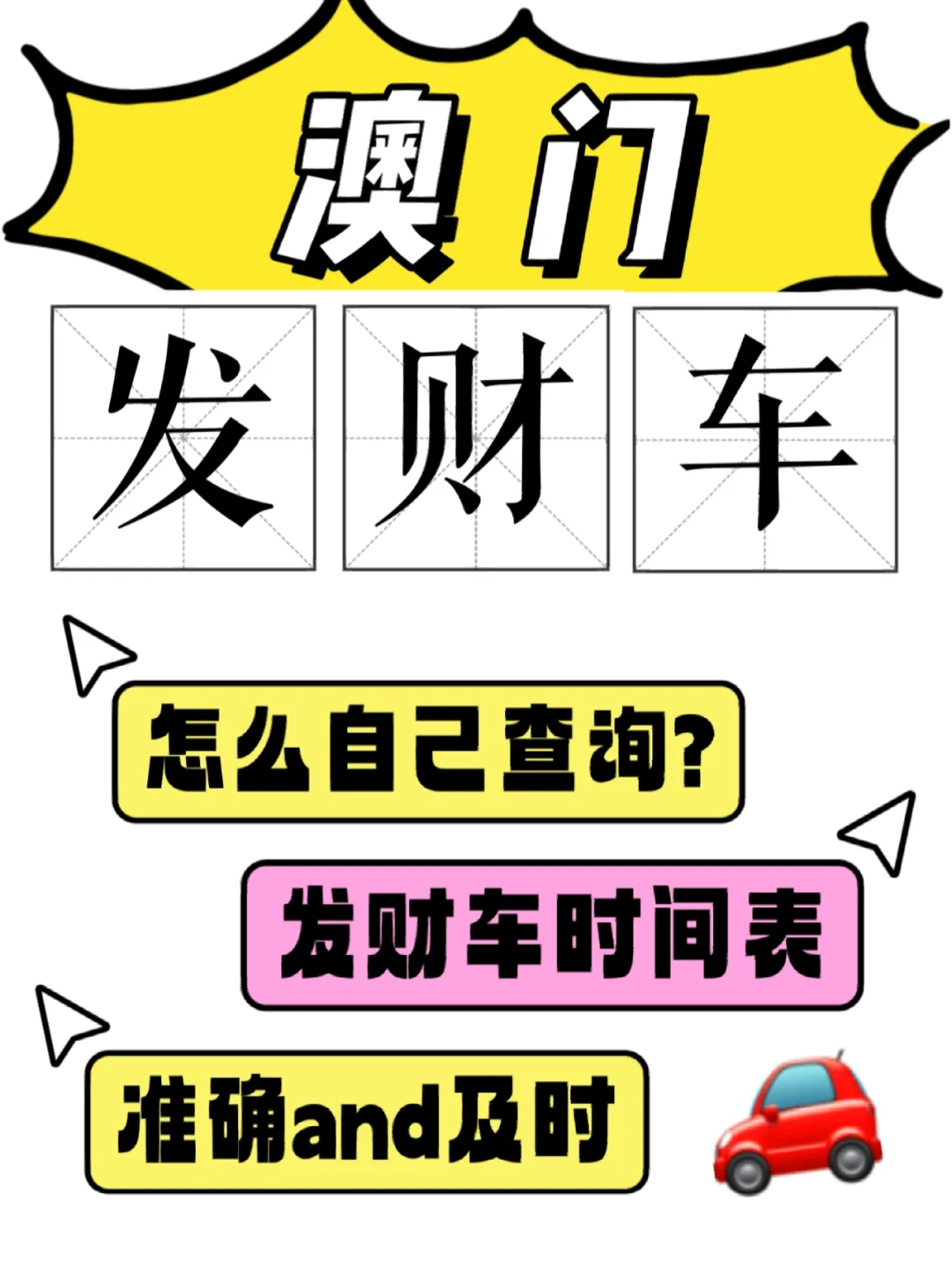 澳门

发财车

怎么自己查询?

发财车时间表

准确and及时